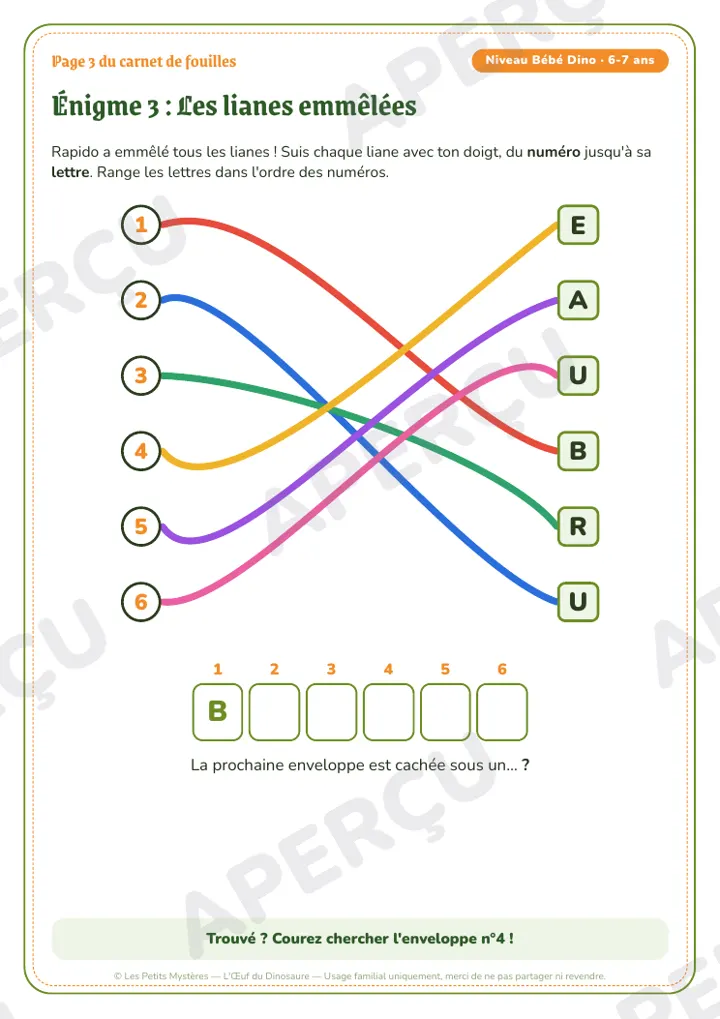 Page 3 du carnet de fouilles

Niveau Bébé Dino · 6-7 ans

Énigme 3 : Les lianes emmêlées

Rapido a emmêlé tous les lianes ! Suis chaque liane avec ton doigt, du numéro jusqu'à sa lettre. Range les lettres dans l'ordre des numéros.

1
2
3
4
5
6

E
A
U
B
R
U

1 2 3 4 5 6

B

La prochaine enveloppe est cachée sous un... ?

Trouvé ? Courez chercher l'enveloppe n°4 !

© Les Petits Mystères — L'Œuf du Dinosaure — Usage familial uniquement, merci de ne pas partager ni revendre.

APERÇU